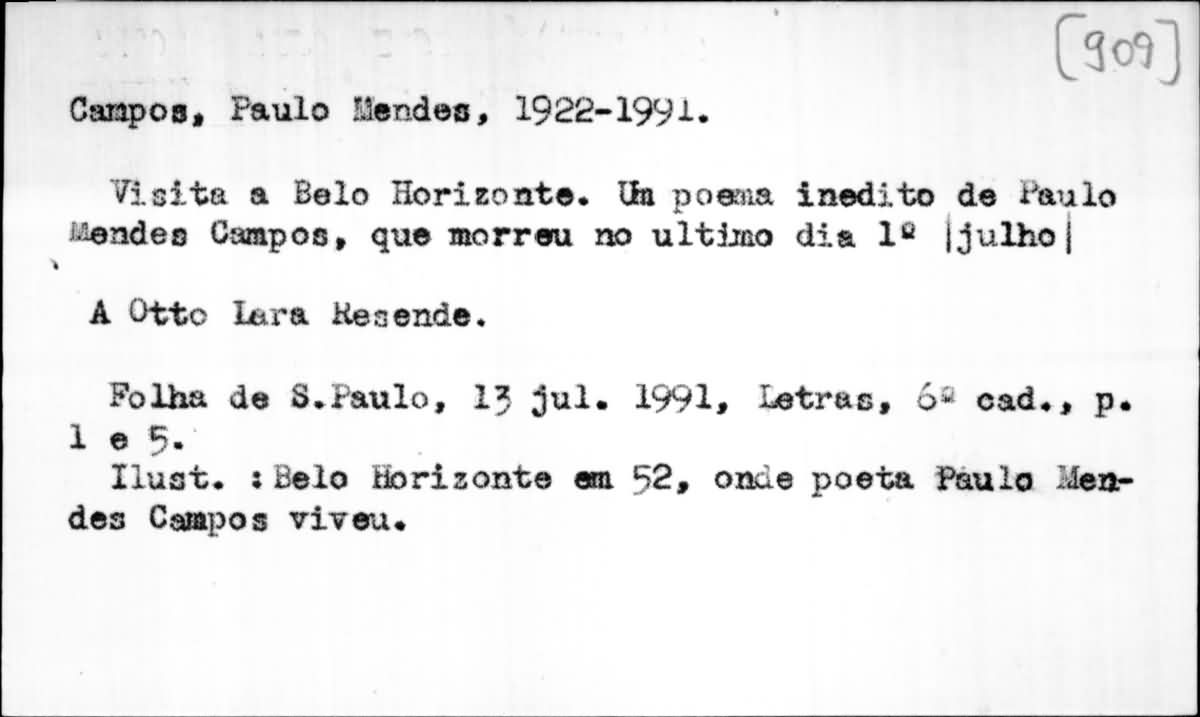 [909]

Campos, Paulo Mendes, 1922-1991.

Visita a Belo Horizonte. Um poema inedito de Paulo Mendes Campos, que morreu no ultimo dia 1º |julho|

A Otto Lara Resende.

Folha de S.Paulo, 13 jul. 1991, Letras, 6º cad., p. 1 e 5.

Ilust. : Belo Horizonte em 52, onde poeta Paulo Mendes Campos viveu.